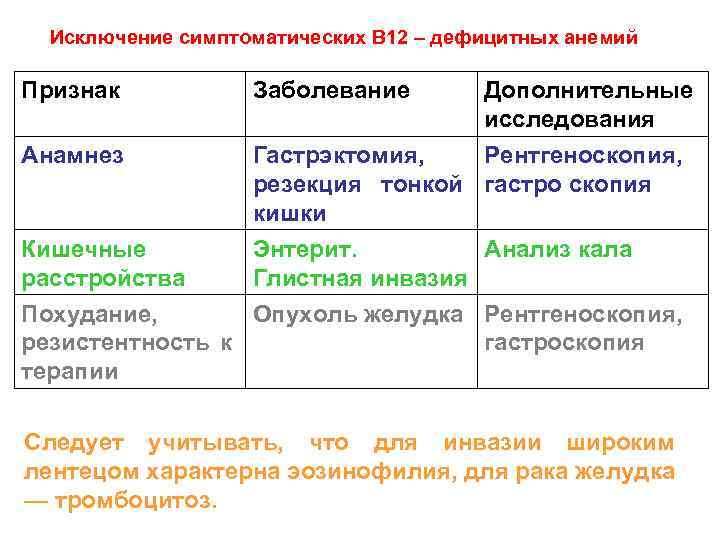 Исключение симптоматических В12 – дефицитных анемий

| Признак | Заболевание | Дополнительные исследования |
|---|---|---|
| Анамнез | Гастрэктомия, резекция тонкой кишки | Рентгеноскопия, гастро скопия |
| Кишечные расстройства | Энтерит. Глистная инвазия | Анализ кала |
| Похудание, резистентность к терапии | Опухоль желудка | Рентгеноскопия, гастроскопия |

Следует учитывать, что для инвазии широким лентецом характерна эозинофилия, для рака желудка — тромбоцитоз.